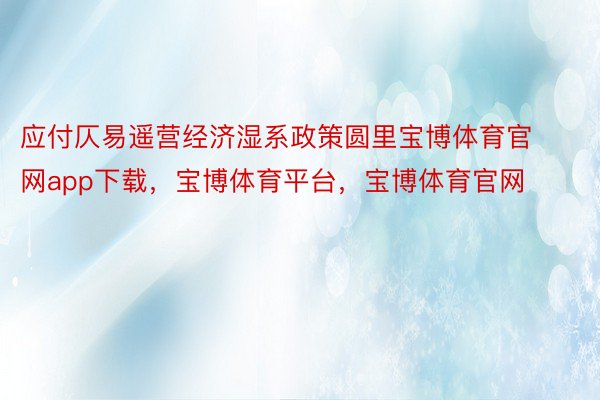 应付仄易遥营经济湿系政策圆里宝博体育官网app下载，宝博体育平台，宝博体育官网